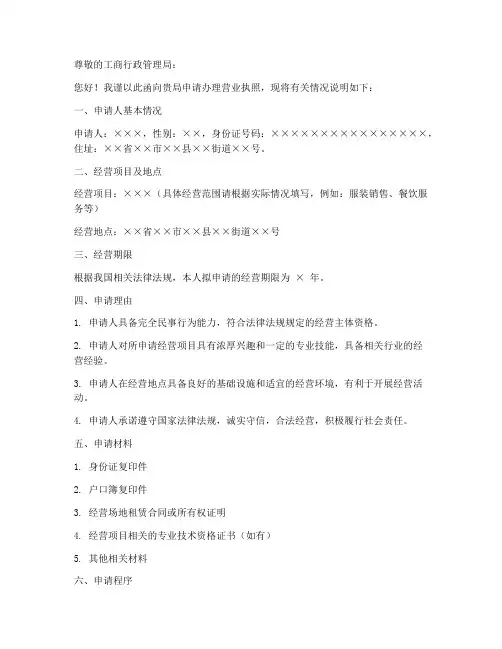 尊敬的工商行政管理局：

您好！我谨以此函向贵局申请办理营业执照，现将有关情况说明如下：

一、申请人基本情况

申请人：×××，性别：××，身份证号码：××××××××××××××××，住址：××省××市××县××街道××号。

二、经营项目及地点

经营项目：×××（具体经营范围请根据实际情况填写，例如：服装销售、餐饮服务等）

经营地点：××省××市××县××街道××号

三、经营期限

根据我国相关法律法规，本人拟申请的经营期限为 × 年。

四、申请理由

1. 申请人具备完全民事行为能力，符合法律法规规定的经营主体资格。

2. 申请人对所申请经营项目具有浓厚兴趣和一定的专业技能，具备相关行业的经营经验。

3. 申请人在经营地点具备良好的基础设施和适宜的经营环境，有利于开展经营活动。

4. 申请人承诺遵守国家法律法规，诚实守信，合法经营，积极履行社会责任。

五、申请材料

1. 身份证复印件

2. 户口簿复印件

3. 经营场地租赁合同或所有权证明

4. 经营项目相关的专业技术资格证书（如有）

5. 其他相关材料

六、申请程序